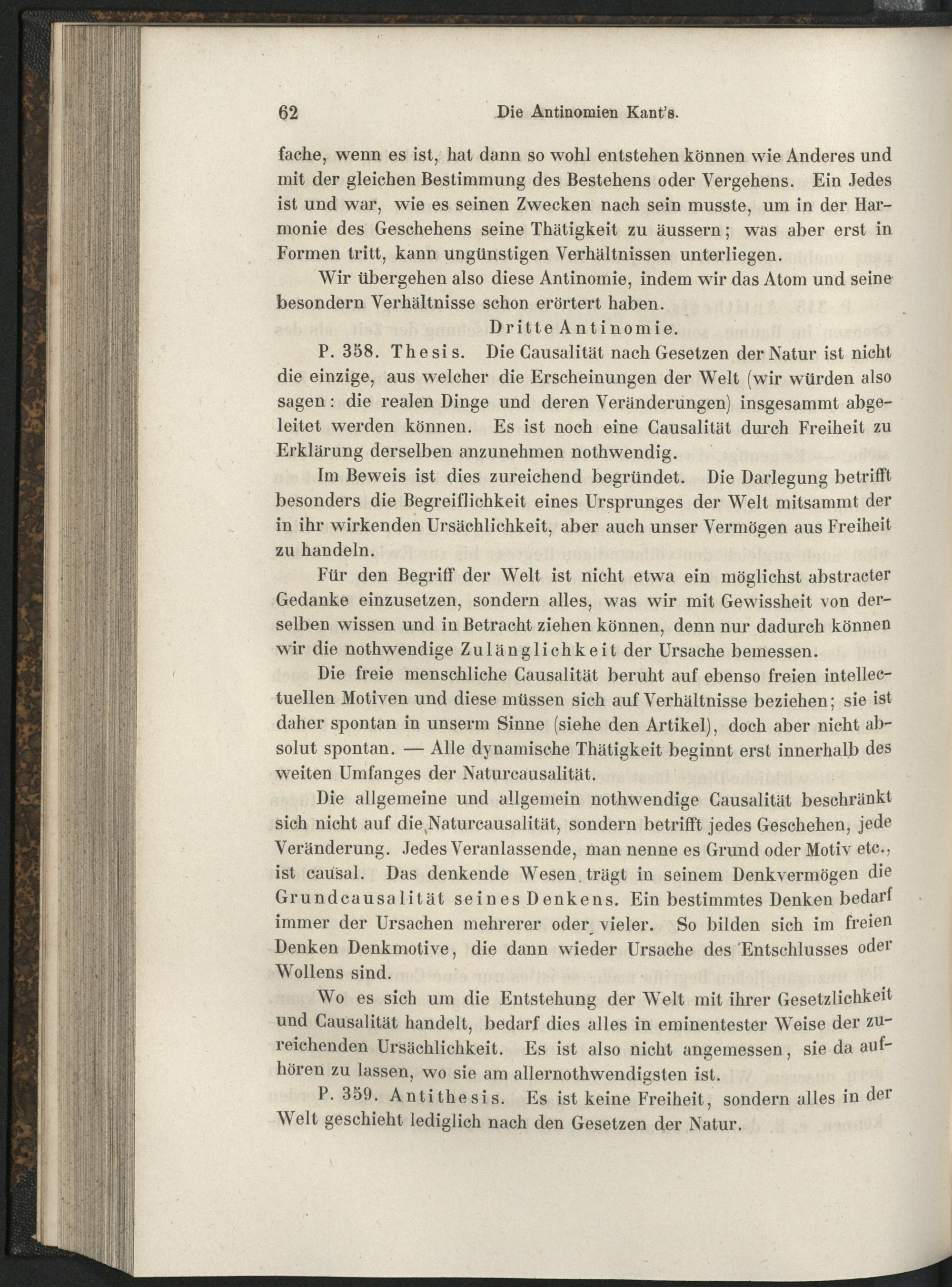 62 Die Antinomien Kant's.

fache, wenn es ist, hat dann so wohl entstehen können wie Anderes und mit der gleichen Bestimmung des Bestehens oder Vergehens. Ein Jedes ist und war, wie es seinen Zwecken nach sein musste, um in der Harmonie des Geschehens seine Thätigkeit zu äussern; was aber erst in Formen tritt, kann ungünstigen Verhältnissen unterliegen.

Wir übergehen also diese Antinomie, indem wir das Atom und seine besondern Verhältnisse schon erörtert haben.

Dritte Antinomie.

P. 358. Thesis. Die Causalität nach Gesetzen der Natur ist nicht die einzige, aus welcher die Erscheinungen der Welt (wir würden also sagen: die realen Dinge und deren Veränderungen) insgesammt abgeleitet werden können. Es ist noch eine Causalität durch Freiheit zu Erklärung derselben anzunehmen nothwendig.

Im Beweis ist dies zureichend begründet. Die Darlegung betrifft besonders die Begreiflichkeit eines Ursprunges der Welt mitsammt der in ihr wirkenden Ursächlichkeit, aber auch unser Vermögen aus Freiheit zu handeln.

Für den Begriff der Welt ist nicht etwa ein möglichst abstracter Gedanke einzusetzen, sondern alles, was wir mit Gewissheit von derselben wissen und in Betracht ziehen können, denn nur dadurch können wir die nothwendige Zulänglichkeit der Ursache bemessen.

Die freie menschliche Causalität beruht auf ebenso freien intellectuellen Motiven und diese müssen sich auf Verhältnisse beziehen; sie ist daher spontan in unserm Sinne (siehe den Artikel), doch aber nicht absolut spontan. — Alle dynamische Thätigkeit beginnt erst innerhalb des weiten Umfanges der Naturcausalität.

Die allgemeine und allgemein nothwendige Causalität beschränkt sich nicht auf die Naturcausalität, sondern betrifft jedes Geschehen, jede Veränderung. Jedes Veranlassende, man nenne es Grund oder Motiv etc., ist causal. Das denkende Wesen trägt in seinem Denkvermögen die Grundcausalität seines Denkens. Ein bestimmtes Denken bedarf immer der Ursachen mehrerer oder vieler. So bilden sich im freien Denken Denkmotive, die dann wieder Ursache des Entschlusses oder Wollens sind.

Wo es sich um die Entstehung der Welt mit ihrer Gesetzlichkeit und Causalität handelt, bedarf dies alles in eminentester Weise der zureichenden Ursächlichkeit. Es ist also nicht angemessen, sie da aufhören zu lassen, wo sie am allernothwendigsten ist.

P. 359. Antithesis. Es ist keine Freiheit, sondern alles in der Welt geschieht lediglich nach den Gesetzen der Natur.